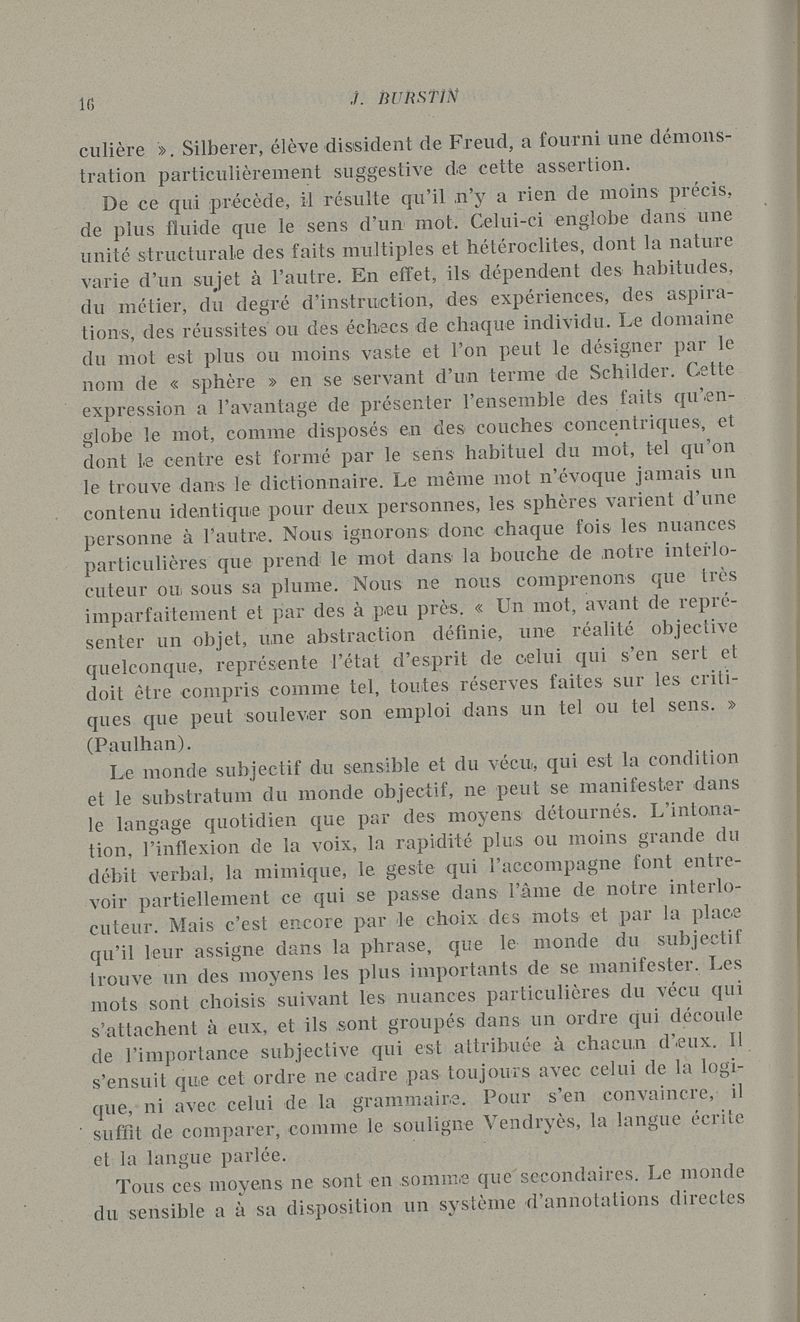 16 J. BURSTIN

culière ». Silberer, élève dissident de Freud, a fourni une démonstration particulièrement suggestive de cette assertion.

De ce qui précède, il résulte qu'il n'y a rien de moins précis, de plus fluide que le sens d'un mot. Celui-ci englobe dans une unité structurale des faits multiples et hétéroclites, dont la nature varie d'un sujet à l'autre. En effet, ils dépendent des habitudes, du métier, du degré d'instruction, des expériences, des aspirations, des réussites ou des échecs de chaque individu. Le domaine du mot est plus ou moins vaste et l'on peut le désigner par le nom de « sphère » en se servant d'un terme de Schilder. Cette expression a l'avantage de présenter l'ensemble des faits qu'englobe le mot, comme disposés en des couches concentriques, et dont le centre est formé par le sens habituel du mot, tel qu'on le trouve dans le dictionnaire. Le même mot n'évoque jamais un contenu identique pour deux personnes, les sphères varient d'une personne à l'autre. Nous ignorons donc chaque fois les nuances particulières que prend le mot dans la bouche de notre interlocuteur ou sous sa plume. Nous ne nous comprenons que très imparfaitement et par des à peu près. « Un mot, avant de représenter un objet, une abstraction définie, une réalité objective quelconque, représente l'état d'esprit de celui qui s'en sert et doit être compris comme tel, toutes réserves faites sur les critiques que peut soulever son emploi dans un tel ou tel sens. » (Paulhan).

Le monde subjectif du sensible et du vécu, qui est la condition et le substratum du monde objectif, ne peut se manifester dans le langage quotidien que par des moyens détournés. L'intonation, l'inflexion de la voix, la rapidité plus ou moins grande du débit verbal, la mimique, le geste qui l'accompagne font entrevoir partiellement ce qui se passe dans l'âme de notre interlocuteur. Mais c'est encore par le choix des mots et par la place qu'il leur assigne dans la phrase, que le monde du subjectif trouve un des moyens les plus importants de se manifester. Les mots sont choisis suivant les nuances particulières du vécu qui s'attachent à eux, et ils sont groupés dans un ordre qui découle de l'importance subjective qui est attribuée à chacun d'eux. Il s'ensuit que cet ordre ne cadre pas toujours avec celui de la logique, ni avec celui de la grammaire. Pour s'en convaincre, il suffit de comparer, comme le souligne Vendryès, la langue écrite et la langue parlée.

Tous ces moyens ne sont en somme que secondaires. Le monde du sensible a à sa disposition un système d'annotations directes